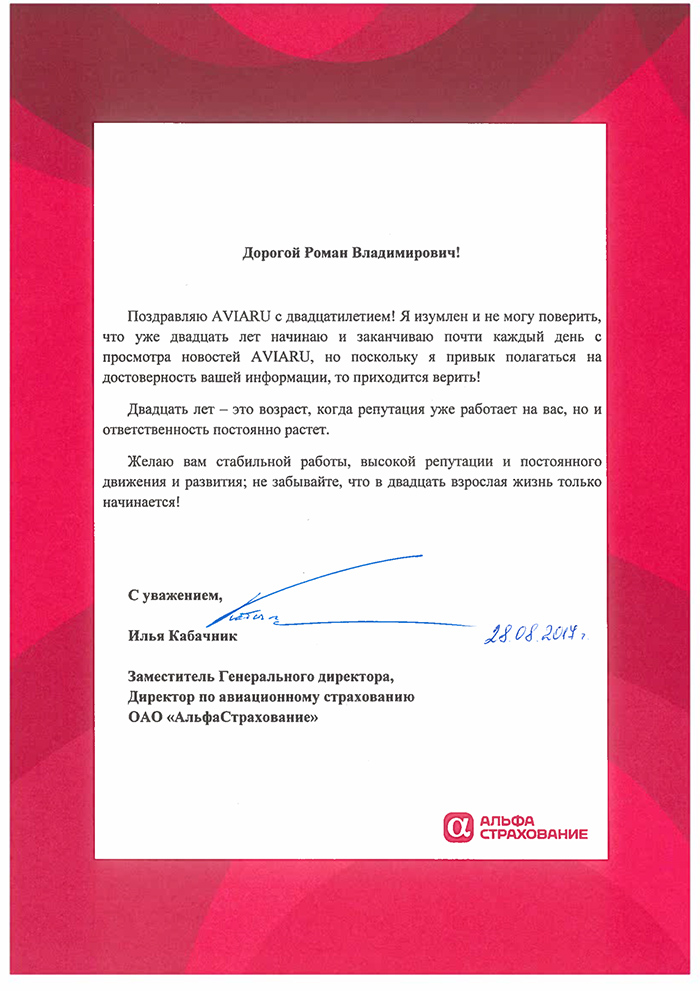 Дорогой Роман Владимирович!

Поздравляю AVIARU с двадцатилетием! Я изумлен и не могу поверить, что уже двадцать лет начинаю и заканчиваю почти каждый день с просмотра новостей AVIARU, но поскольку я привык полагаться на достоверность вашей информации, то приходится верить!

Двадцать лет – это возраст, когда репутация уже работает на вас, но и ответственность постоянно растет.

Желаю вам стабильной работы, высокой репутации и постоянного движения и развития; не забывайте, что в двадцать взрослая жизнь только начинается!

С уважением,

Илья Кабачник 28.08.2017 г.

Заместитель Генерального директора,
Директор по авиационному страхованию
ОАО «АльфаСтрахование»

АЛЬФА СТРАХОВАНИЕ